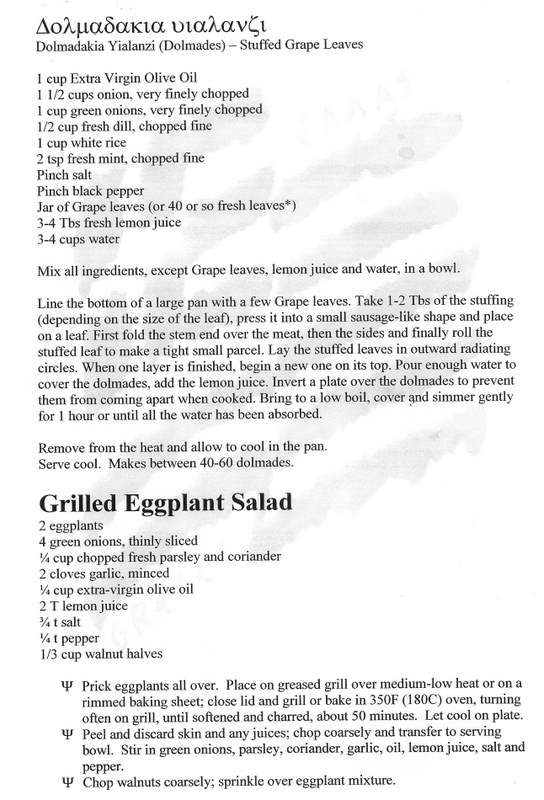 Δολμαδακια υιαλανζι
Dolmadakia Yialanzi (Dolmades) – Stuffed Grape Leaves

1 cup Extra Virgin Olive Oil
1 1/2 cups onion, very finely chopped
1 cup green onions, very finely chopped
1/2 cup fresh dill, chopped fine
1 cup white rice
2 tsp fresh mint, chopped fine
Pinch salt
Pinch black pepper
Jar of Grape leaves (or 40 or so fresh leaves*)
3-4 Tbs fresh lemon juice
3-4 cups water

Mix all ingredients, except Grape leaves, lemon juice and water, in a bowl.

Line the bottom of a large pan with a few Grape leaves. Take 1-2 Tbs of the stuffing (depending on the size of the leaf), press it into a small sausage-like shape and place on a leaf. First fold the stem end over the meat, then the sides and finally roll the stuffed leaf to make a tight small parcel. Lay the stuffed leaves in outward radiating circles. When one layer is finished, begin a new one on its top. Pour enough water to cover the dolmades, add the lemon juice. Invert a plate over the dolmades to prevent them from coming apart when cooked. Bring to a low boil, cover and simmer gently for 1 hour or until all the water has been absorbed.

Remove from the heat and allow to cool in the pan.
Serve cool. Makes between 40-60 dolmades.

Grilled Eggplant Salad
2 eggplants
4 green onions, thinly sliced
¼ cup chopped fresh parsley and coriander
2 cloves garlic, minced
¼ cup extra-virgin olive oil
2 T lemon juice
¾ t salt
¼ t pepper
1/3 cup walnut halves

Ψ Prick eggplants all over. Place on greased grill over medium-low heat or on a rimmed baking sheet; close lid and grill or bake in 350F (180C) oven, turning often on grill, until softened and charred, about 50 minutes. Let cool on plate.
Ψ Peel and discard skin and any juices; chop coarsely and transfer to serving bowl. Stir in green onions, parsley, coriander, garlic, oil, lemon juice, salt and pepper.
Ψ Chop walnuts coarsely; sprinkle over eggplant mixture.